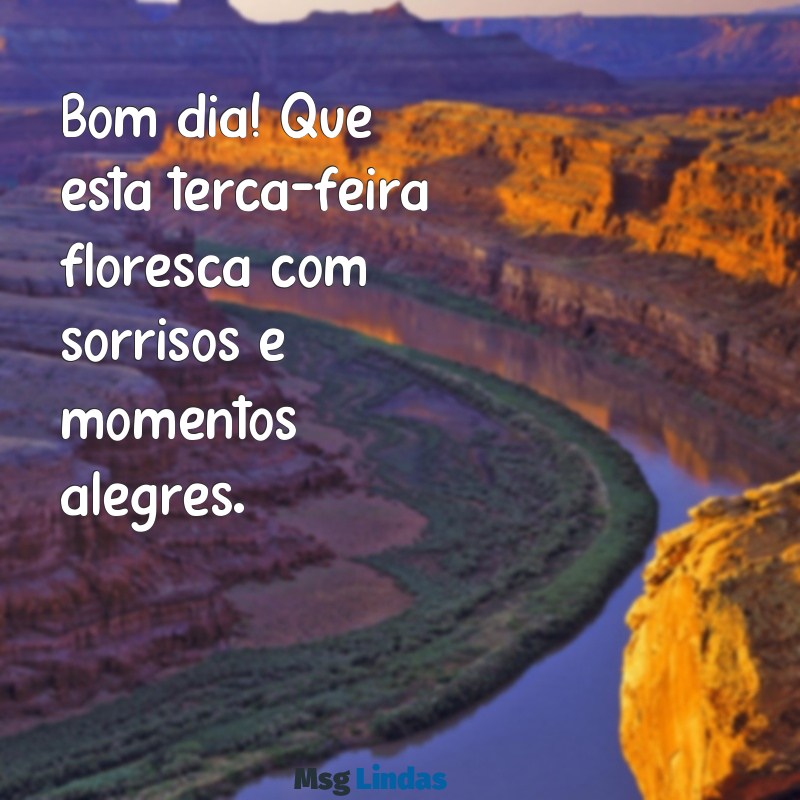 Bom dia! Que esta terca-feira floresca com sorrisos e momentos alegres.

Msg Lindas